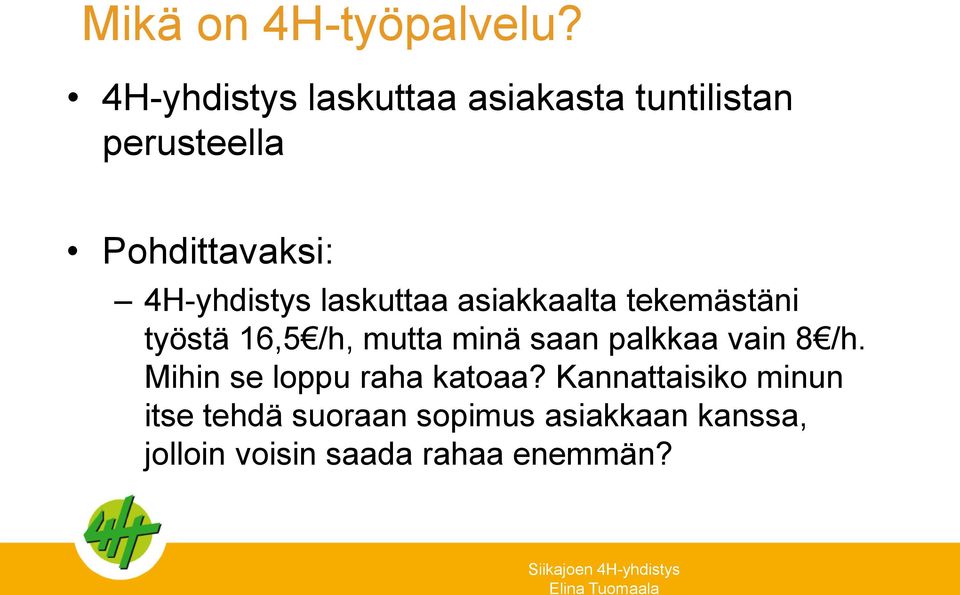 Mikä on 4H-työpalvelu?

• 4H-yhdistys laskuttaa asiakasta tuntilistan perusteella

• Pohdittavaksi:
– 4H-yhdistys laskuttaa asiakkaalta tekemästäni työstä 16,5€/h, mutta minä saan palkkaa vain 8€/h. Mihin se loppu raha katoaa? Kannattaisiko minun itse tehdä suoraan sopimus asiakkaan kanssa, jolloin voisin saada rahaa enemmän?

4H

Siikajoen 4H-yhdistys
Elina Tuomaala